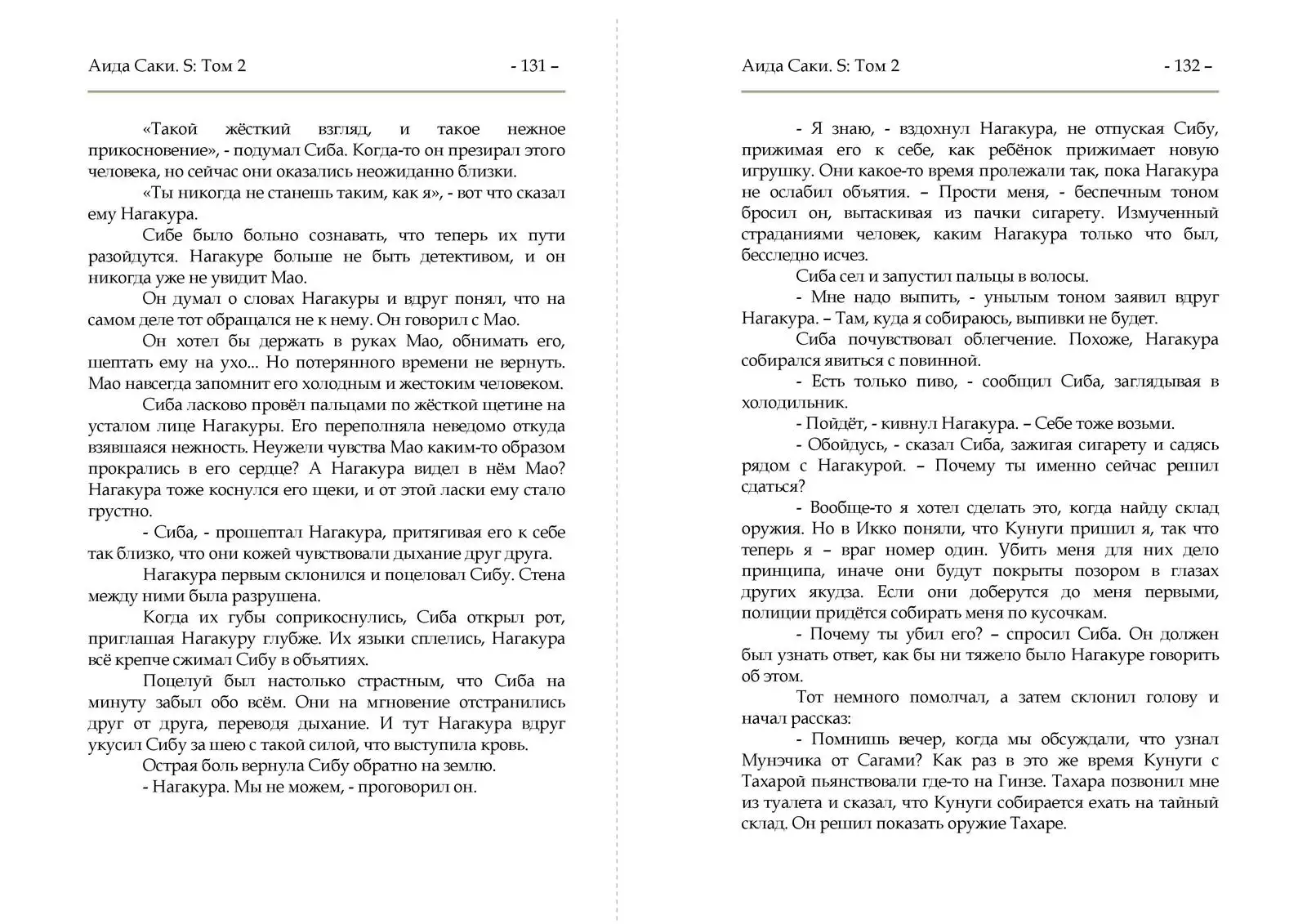 Аида Саки. S: Том 2 - 131 –

«Такой жёсткий взгляд, и такое нежное прикосновение», - подумал Сиба. Когда-то он презирал этого человека, но сейчас они оказались неожиданно близки.

«Ты никогда не станешь таким, как я», - вот что сказал ему Нагакура.

Сибе было больно сознавать, что теперь их пути разойдутся. Нагакуре больше не быть детективом, и он никогда уже не увидит Мао.

Он думал о словах Нагакуры и вдруг понял, что на самом деле тот обращался не к нему. Он говорил с Мао.

Он хотел бы держать в руках Мао, обнимать его, шептать ему на ухо... Но потерянного времени не вернуть. Мао навсегда запомнит его холодным и жестоким человеком.

Сиба ласково провёл пальцами по жёсткой щетине на усталом лице Нагакуры. Его переполняла неведомо откуда взявшаяся нежность. Неужели чувства Мао каким-то образом прокрались в его сердце? А Нагакура видел в нём Мао? Нагакура тоже коснулся его щеки, и от этой ласки ему стало грустно.

- Сиба, - прошептал Нагакура, притягивая его к себе так близко, что они кожей чувствовали дыхание друг друга.

Нагакура первым склонился и поцеловал Сибу. Стена между ними была разрушена.

Когда их губы соприкоснулись, Сиба открыл рот, приглашая Нагакуру глубже. Их языки сплелись, Нагакура всё крепче сжимал Сибу в объятиях.

Поцелуй был настолько страстным, что Сиба на минуту забыл обо всём. Они на мгновение отстранились друг от друга, переводя дыхание. И тут Нагакура вдруг укусил Сибу за шею с такой силой, что выступила кровь.

Острая боль вернула Сибу обратно на землю.

- Нагакура. Мы не можем, - проговорил он.

Аида Саки. S: Том 2 - 132 –

- Я знаю, - вздохнул Нагакура, не отпуская Сибу, прижимая его к себе, как ребёнок прижимает новую игрушку. Они какое-то время пролежали так, пока Нагакура не ослабил объятия. – Прости меня, - беспечным тоном бросил он, вытаскивая из пачки сигарету. Измученный страданиями человек, каким Нагакура только что был, бесследно исчез.

Сиба сел и запустил пальцы в волосы.

- Мне надо выпить, - унылым тоном заявил вдруг Нагакура. – Там, куда я собираюсь, выпивки не будет.

Сиба почувствовал облегчение. Похоже, Нагакура собирался явиться с повинной.

- Есть только пиво, - сообщил Сиба, заглядывая в холодильник.

- Пойдёт, - кивнул Нагакура. – Себе тоже возьми.

- Обойдусь, - сказал Сиба, зажигая сигарету и садясь рядом с Нагакурой. – Почему ты именно сейчас решил сдаться?

- Вообще-то я хотел сделать это, когда найду склад оружия. Но в Икко поняли, что Кунуги пришил я, так что теперь я – враг номер один. Убить меня для них дело принципа, иначе они будут покрыты позором в глазах других якудза. Если они доберутся до меня первыми, полиции придётся собирать меня по кусочкам.

- Почему ты убил его? – спросил Сиба. Он должен был узнать ответ, как бы ни тяжело было Нагакуре говорить об этом.

Тот немного помолчал, а затем склонил голову и начал рассказ:

- Помнишь вечер, когда мы обсуждали, что узнал Мунэчика от Сагами? Как раз в это же время Кунуги с Тахарой пьянствовали где-то на Гинзе. Тахара позвонил мне из туалета и сказал, что Кунуги собирается ехать на тайный склад. Он решил показать оружие Тахаре.